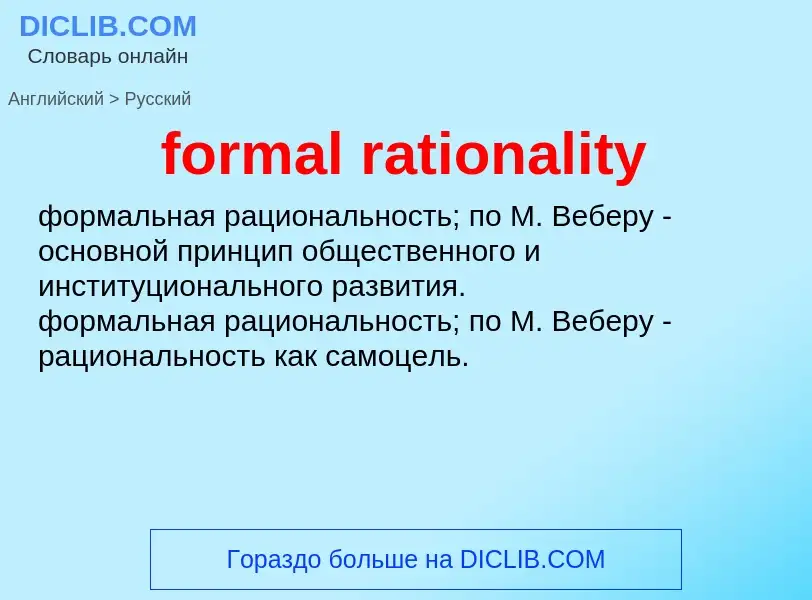 DICLIB.COM
Словарь онлайн

Английский > Русский

formal rationality

формальная рациональность; по М. Веберу - основной принцип общественного и институционального развития.
формальная рациональность; по М. Веберу - рациональность как самоцель.

Гораздо больше на DICLIB.COM